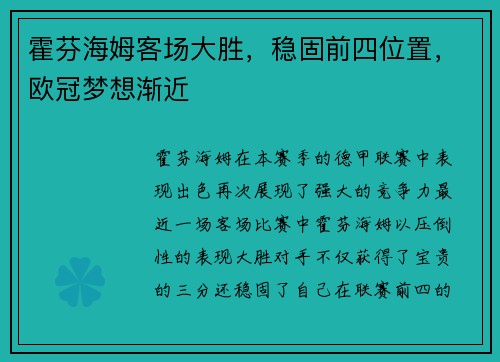 霍芬海姆客场大胜，稳固前四位置，欧冠梦想渐近

霍芬海姆在本赛季的德甲联赛中表现出色再次展现了强大的竞争力最近一场客场比赛中霍芬海姆以压倒性的表现大胜对手不仅获得了宝贵的三分还稳固了自己在联赛前四的